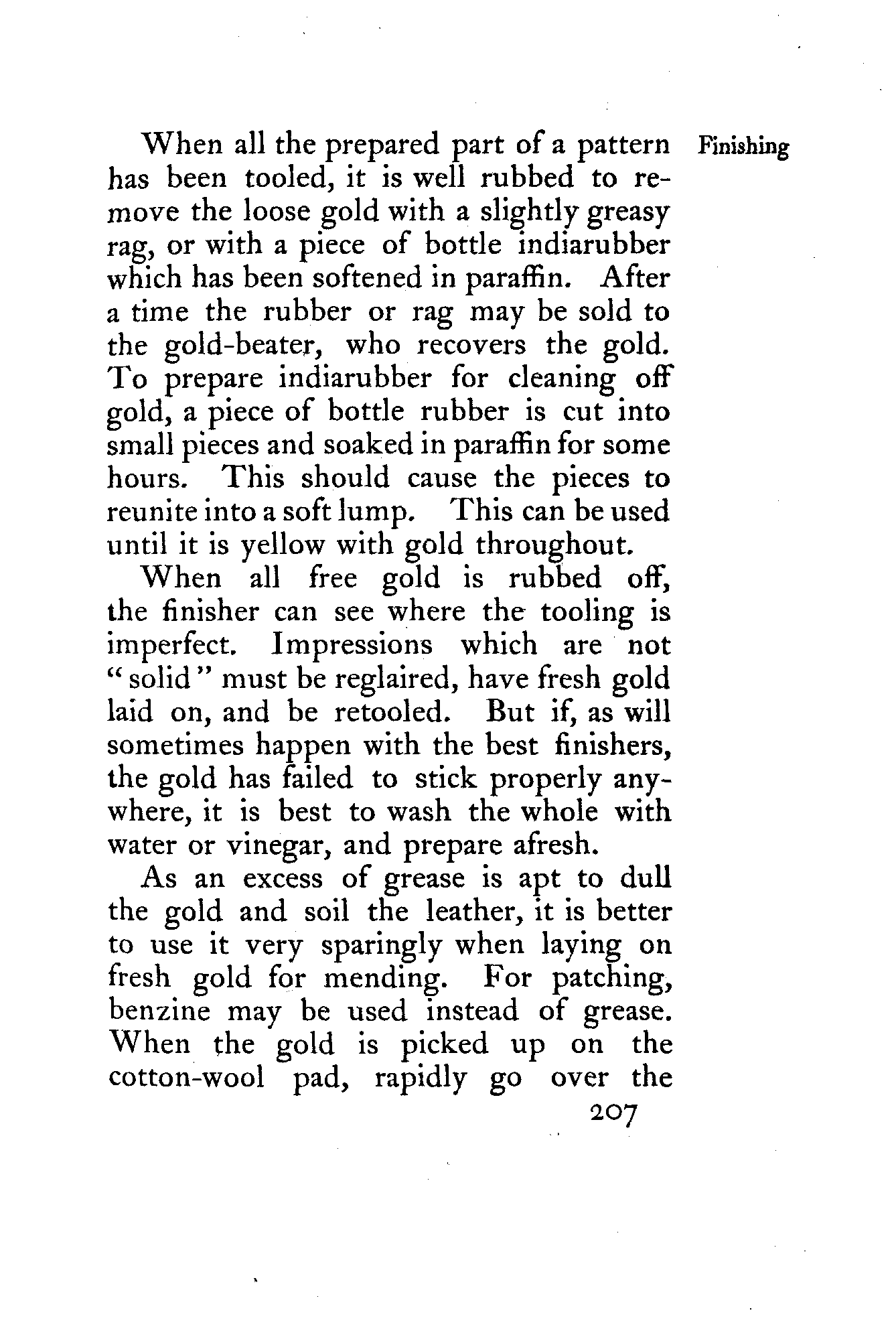 Finishing

When all the prepared part of a pattern has been tooled, it is well rubbed to remove the loose gold with a slightly greasy rag, or with a piece of bottle indiarubber which has been softened in paraffin. After a time the rubber or rag may be sold to the gold-beater, who recovers the gold. To prepare indiarubber for cleaning off gold, a piece of bottle rubber is cut into small pieces and soaked in paraffin for some hours. This should cause the pieces to reunite into a soft lump. This can be used until it is yellow with gold throughout.

When all free gold is rubbed off, the finisher can see where the tooling is imperfect. Impressions which are not "solid" must be reglaired, have fresh gold laid on, and be retooled. But if, as will sometimes happen with the best finishers, the gold has failed to stick properly anywhere, it is best to wash the whole with water or vinegar, and prepare afresh.

As an excess of grease is apt to dull the gold and soil the leather, it is better to use it very sparingly when laying on fresh gold for mending. For patching, benzine may be used instead of grease. When the gold is picked up on the cotton-wool pad, rapidly go over the

207